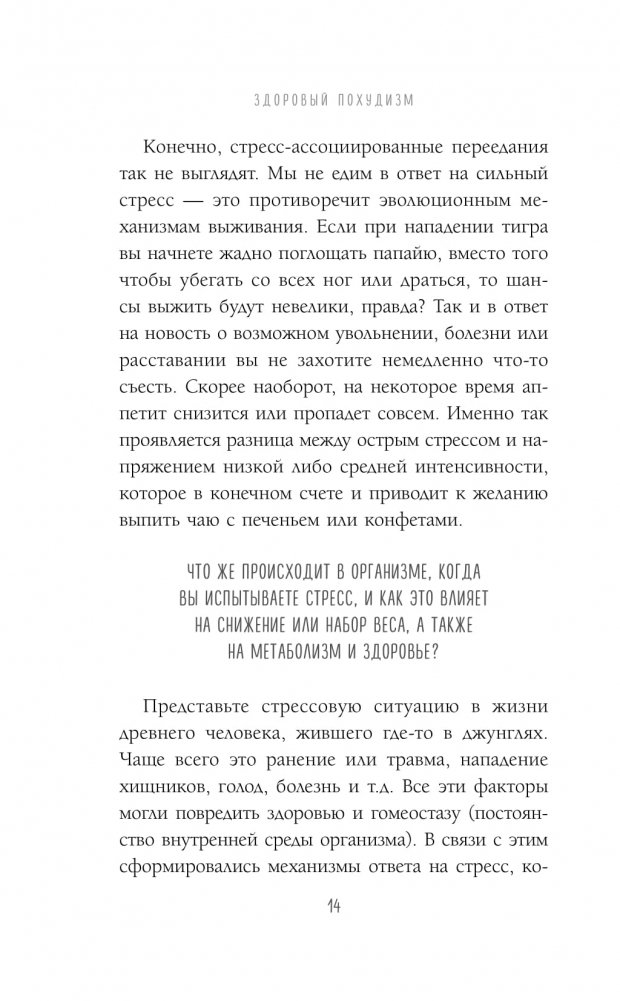 ЗДОРОВЫЙ ПОХУДИЗМ

Конечно, стресс-ассоциированные переедания так не выглядят. Мы не едим в ответ на сильный стресс — это противоречит эволюционным механизмам выживания. Если при нападении тигра вы начнете жадно поглощать папайю, вместо того чтобы убегать со всех ног или драться, то шансы выжить будут невелики, правда? Так и в ответ на новость о возможном увольнении, болезни или расставании вы не захотите немедленно что-то съесть. Скорее наоборот, на некоторое время аппетит снизится или пропадет совсем. Именно так проявляется разница между острым стрессом и напряжением низкой либо средней интенсивности, которое в конечном счете и приводит к желанию выпить чаю с печеньем или конфетами.

ЧТО ЖЕ ПРОИСХОДИТ В ОРГАНИЗМЕ, КОГДА ВЫ ИСПЫТЫВАЕТЕ СТРЕСС, И КАК ЭТО ВЛИЯЕТ НА СНИЖЕНИЕ ИЛИ НАБОР ВЕСА, А ТАКЖЕ НА МЕТАБОЛИЗМ И ЗДОРОВЬЕ?

Представьте стрессовую ситуацию в жизни древнего человека, жившего где-то в джунглях. Чаще всего это ранение или травма, нападение хищников, голод, болезнь и т.д. Все эти факторы могли повредить здоровью и гомеостазу (постоянство внутренней среды организма). В связи с этим сформировались механизмы ответа на стресс, ко-

14